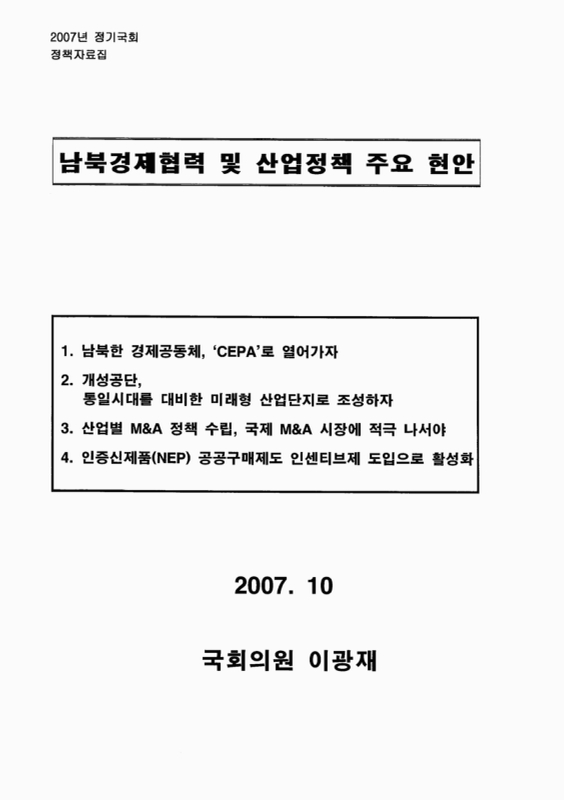 2007년 정기국회
정책자료집

남북경제협력 및 산업정책 주요 현안

1. 남북한 경제공동체, 'CEPA'로 열어가자
2. 개성공단, 통일시대를 대비한 미래형 산업단지로 조성하자
3. 산업별 M&A 정책 수립, 국제 M&A 시장에 적극 나서야
4. 인증신제품(NEP) 공공구매제도 인센티브제 도입으로 활성화

2007. 10

국회의원 이광재